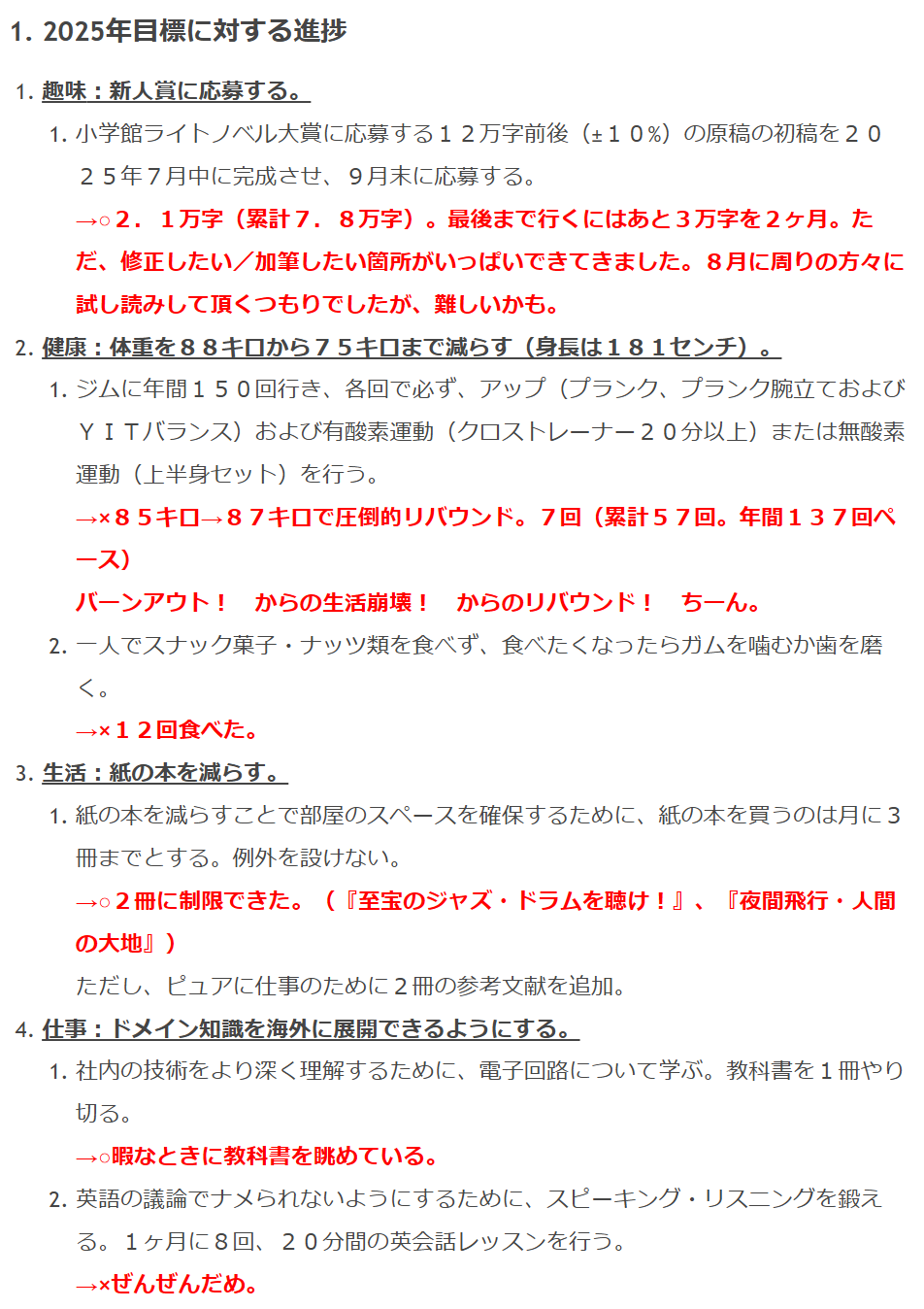 1. 2025年目標に対する進捗

1. 趣味：新人賞に応募する。

1. 小学館ライトノベル大賞に応募する１２万字前後（±１０%）の原稿の初稿を２０２５年７月中に完成させ、９月末に応募する。

→○２．１万字（累計７．８万字）。最後まで行くにはあと３万字を２ヶ月。ただ、修正したい／加筆したい箇所がいっぱいできてきました。８月に周りの方々に試し読みして頂くつもりでしたが、難しいかも。

2. 健康：体重を８８キロから７５キロまで減らす（身長は１８１センチ）。

1. ジムに年間１５０回行き、各回で必ず、アップ（プランク、プランク腕立ておよびＹＩＴバランス）および有酸素運動（クロストレーナー２０分以上）または無酸素運動（上半身セット）を行う。

→×８５キロ→８７キロで圧倒的リバウンド。７回（累計５７回。年間１３７回ペース）

バーンアウト！　からの生活崩壊！　からのリバウンド！　ちーん。

2. 一人でスナック菓子・ナッツ類を食べず、食べたくなったらガムを噛むか歯を磨く。

→×１２回食べた。

3. 生活：紙の本を減らす。

1. 紙の本を減らすことで部屋のスペースを確保するために、紙の本を買うのは月に３冊までとする。例外を設けない。

→○２冊に制限できた。（『至宝のジャズ・ドラムを聴け！』、『夜間飛行・人間の大地』）

ただし、ピュアに仕事のために２冊の参考文献を追加。

4. 仕事：ドメイン知識を海外に展開できるようにする。

1. 社内の技術をより深く理解するために、電子回路について学ぶ。教科書を１冊やり切る。

→○暇なときに教科書を眺めている。

2. 英語の議論でナメられないようにするために、スピーキング・リスニングを鍛える。１ヶ月に８回、２０分間の英会話レッスンを行う。

→×ぜんぜんだめ。